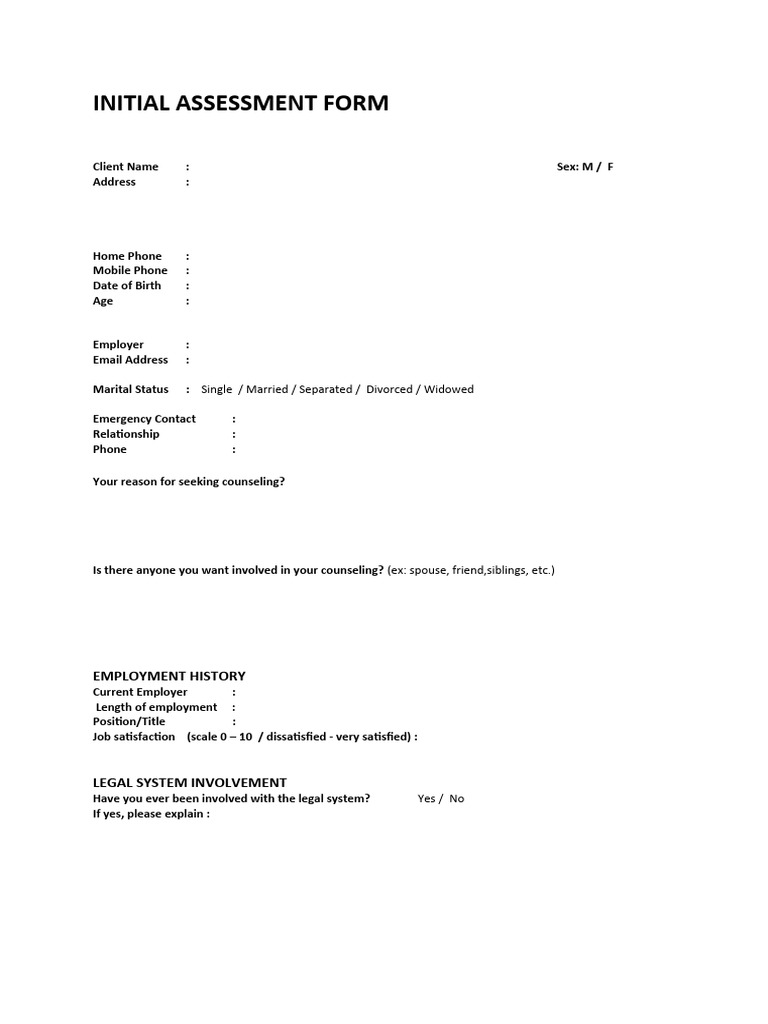 INITIAL ASSESSMENT FORM

Client Name :
Sex: M / F
Address :

Home Phone :
Mobile Phone :
Date of Birth :
Age :

Employer :
Email Address :

Marital Status : Single / Married / Separated / Divorced / Widowed

Emergency Contact :
Relationship :
Phone :

Your reason for seeking counseling?

Is there anyone you want involved in your counseling? (ex: spouse, friend,siblings, etc.)

EMPLOYMENT HISTORY
Current Employer :
Length of employment :
Position/Title :
Job satisfaction (scale 0 – 10 / dissatisfied - very satisfied) :

LEGAL SYSTEM INVOLVEMENT
Have you ever been involved with the legal system? Yes / No
If yes, please explain :